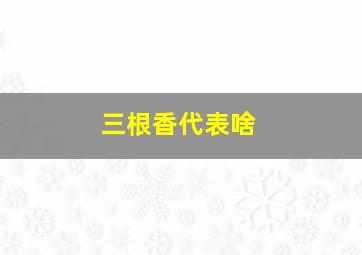 三根香代表啥